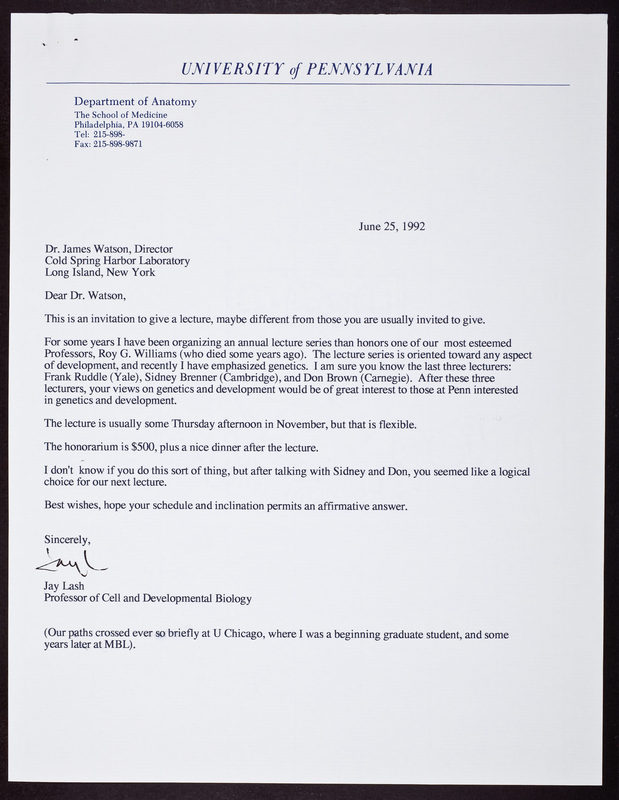 UNIVERSITY of PENNSYLVANIA

Department of Anatomy
The School of Medicine
Philadelphia, PA 19104-6058
Tel: 215-898-
Fax: 215-898-9871

June 25, 1992

Dr. James Watson, Director
Cold Spring Harbor Laboratory
Long Island, New York

Dear Dr. Watson,

This is an invitation to give a lecture, maybe different from those you are usually invited to give.

For some years I have been organizing an annual lecture series than honors one of our most esteemed Professors, Roy G. Williams (who died some years ago). The lecture series is oriented toward any aspect of development, and recently I have emphasized genetics. I am sure you know the last three lecturers: Frank Ruddle (Yale), Sidney Brenner (Cambridge), and Don Brown (Carnegie). After these three lecturers, your views on genetics and development would be of great interest to those at Penn interested in genetics and development.

The lecture is usually some Thursday afternoon in November, but that is flexible.

The honorarium is $500, plus a nice dinner after the lecture.

I don't know if you do this sort of thing, but after talking with Sidney and Don, you seemed like a logical choice for our next lecture.

Best wishes, hope your schedule and inclination permits an affirmative answer.

Sincerely,

Jay L

Jay Lash
Professor of Cell and Developmental Biology

(Our paths crossed ever so briefly at U Chicago, where I was a beginning graduate student, and some years later at MBL).